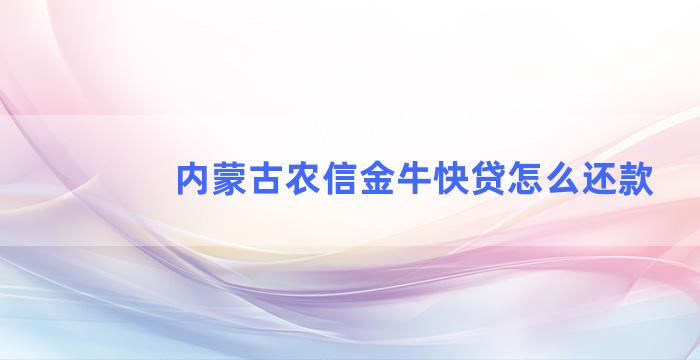 内蒙古农信金牛快贷怎么还款